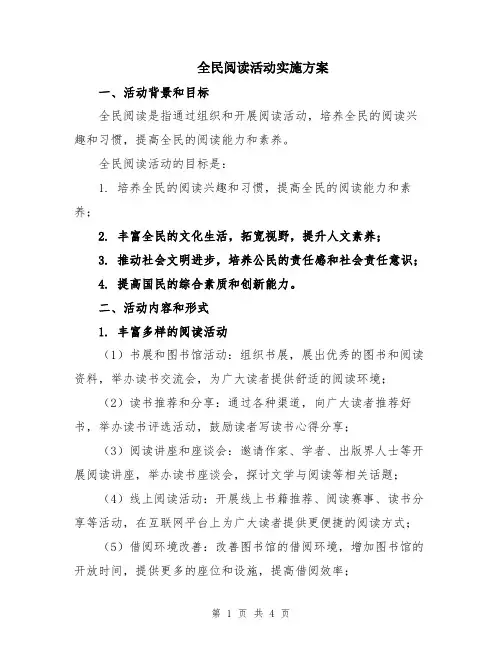 全民阅读活动实施方案

一、活动背景和目标

全民阅读是指通过组织和开展阅读活动，培养全民的阅读兴趣和习惯，提高全民的阅读能力和素养。

全民阅读活动的目标是：

1. 培养全民的阅读兴趣和习惯，提高全民的阅读能力和素养；

2. 丰富全民的文化生活，拓宽视野，提升人文素养；

3. 推动社会文明进步，培养公民的责任感和社会责任意识；

4. 提高国民的综合素质和创新能力。

二、活动内容和形式

1. 丰富多样的阅读活动

（1）书展和图书馆活动：组织书展，展出优秀的图书和阅读资料，举办读书交流会，为广大读者提供舒适的阅读环境；

（2）读书推荐和分享：通过各种渠道，向广大读者推荐好书，举办读书评选活动，鼓励读者写读书心得分享；

（3）阅读讲座和座谈会：邀请作家、学者、出版界人士等开展阅读讲座，举办读书座谈会，探讨文学与阅读等相关话题；

（4）线上阅读活动：开展线上书籍推荐、阅读赛事、读书分享等活动，在互联网平台上为广大读者提供更便捷的阅读方式；

（5）借阅环境改善：改善图书馆的借阅环境，增加图书馆的开放时间，提供更多的座位和设施，提高借阅效率；

第 1 页 共 4 页